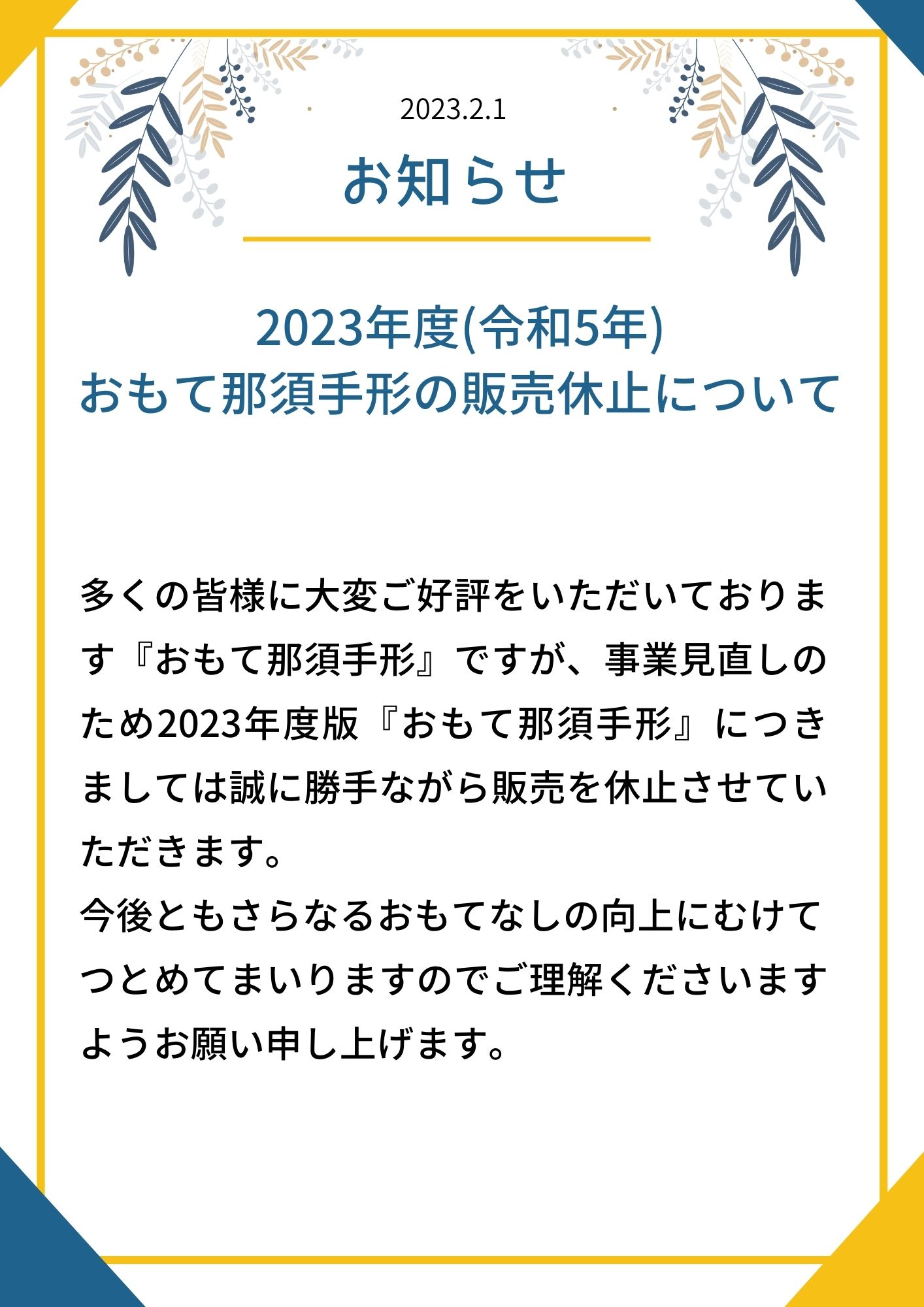 2023.2.1

お知らせ

2023年度(令和5年)
おもて那須手形の販売休止について

多くの皆様に大変ご好評をいただいております『おもて那須手形』ですが、事業見直しのため2023年度版『おもて那須手形』につきましては誠に勝手ながら販売を休止させていただきます。
今後ともさらなるおもてなしの向上にむけてつとめてまいりますのでご理解くださいますようお願い申し上げます。